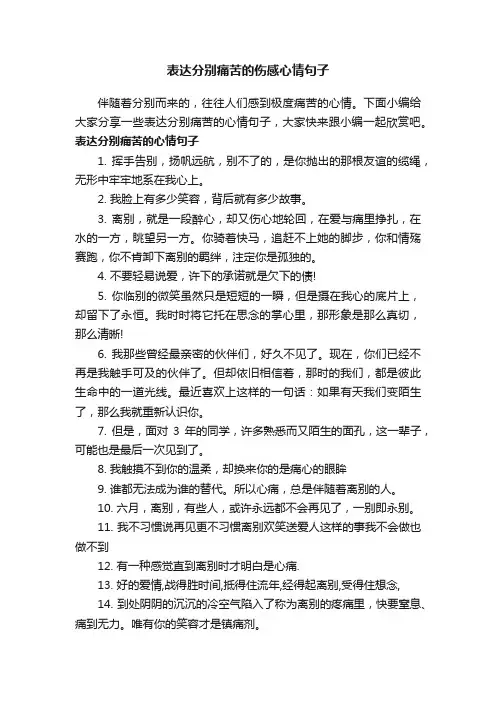 表达分别痛苦的伤感心情句子

伴随着分别而来的，往往人们感到极度痛苦的心情。下面小编给大家分享一些表达分别痛苦的心情句子，大家快来跟小编一起欣赏吧。

表达分别痛苦的心情句子

1. 挥手告别，扬帆远航，别不了的，是你抛出的那根友谊的缆绳，无形中牢牢地系在我心上。

2. 我脸上有多少笑容，背后就有多少故事。

3. 离别，就是一段醉心，却又伤心地轮回，在爱与痛里挣扎，在水的一方，眺望另一方。你骑着快马，追赶不上她的脚步，你和情殇赛跑，你不肯卸下离别的羁绊，注定你是孤独的。

4. 不要轻易说爱，许下的承诺就是欠下的债!

5. 你临别的微笑虽然只是短短的一瞬，但是摄在我心的底片上，却留下了永恒。我时时将它托在思念的掌心里，那形象是那么真切，那么清晰!

6. 我那些曾经最亲密的伙伴们，好久不见了。现在，你们已经不再是我触手可及的伙伴了。但却依旧相信着，那时的我们，都是彼此生命中的一道光线。最近喜欢上这样的一句话：如果有天我们变陌生了，那么我就重新认识你。

7. 但是，面对 3 年的同学，许多熟悉而又陌生的面孔，这一辈子，可能也是最后一次见到了。

8. 我触摸不到你的温柔，却换来你的是痛心的眼眸

9. 谁都无法成为谁的替代。所以心痛，总是伴随着离别的人。

10. 六月，离别，有些人，或许永远都不会再见了，一别即永别。

11. 我不习惯说再见更不习惯离别欢笑送爱人这样的事我不会做也做不到

12. 有一种感觉直到离别时才明白是心痛.

13. 好的爱情,战得胜时间,抵得住流年,经得起离别,受得住想念,

14. 到处阴阴的沉沉的冷空气陷入了称为离别的疼痛里，快要窒息、痛到无力。唯有你的笑容才是镇痛剂。